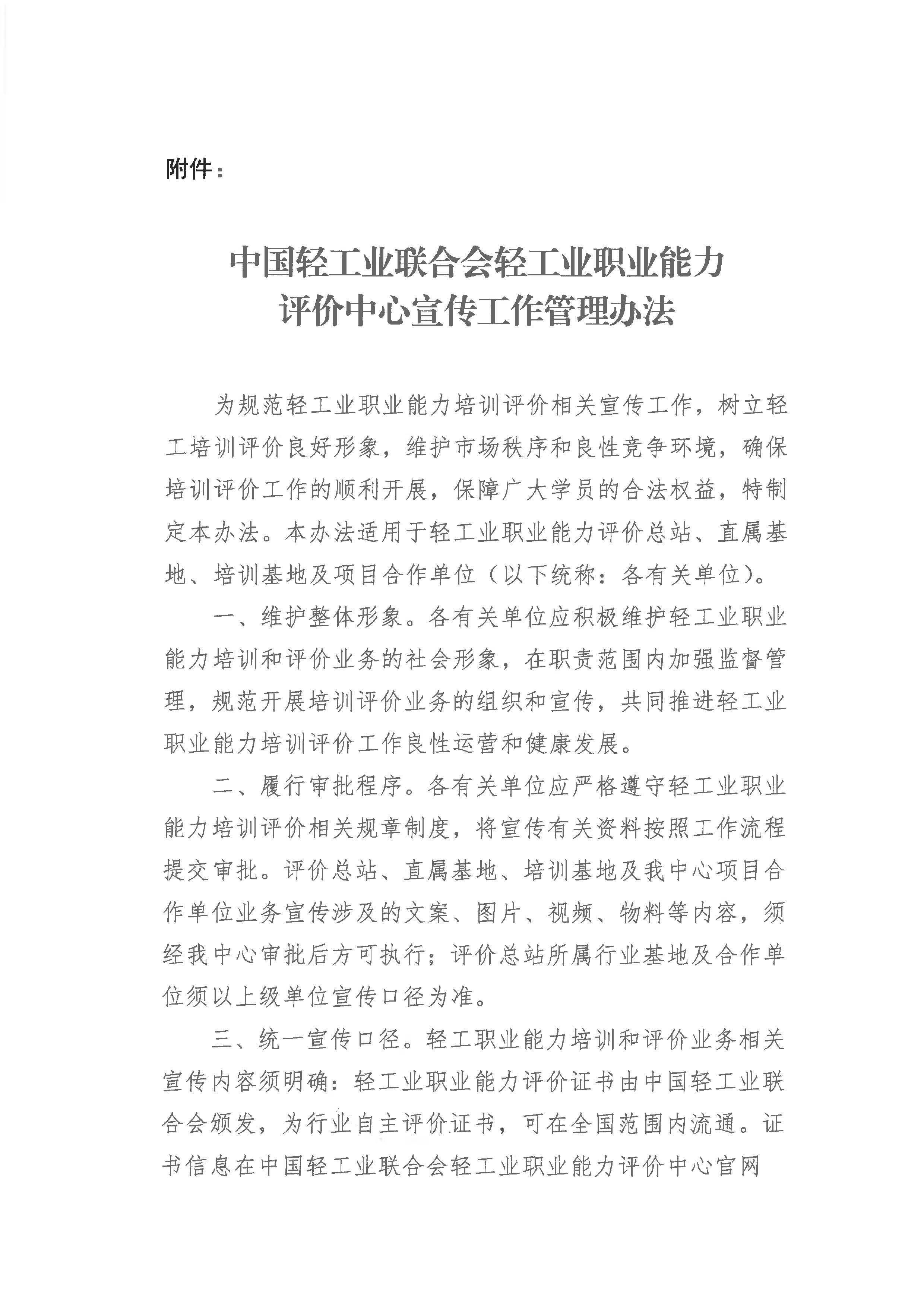 附件：

中国轻工业联合会轻工业职业能力评价中心宣传工作管理办法

为规范轻工业职业能力培训评价相关宣传工作，树立轻工培训评价良好形象，维护市场秩序和良性竞争环境，确保培训评价工作的顺利开展，保障广大学员的合法权益，特制定本办法。本办法适用于轻工业职业能力评价总站、直属基地、培训基地及项目合作单位（以下统称：各有关单位）。

一、维护整体形象。各有关单位应积极维护轻工业职业能力培训和评价业务的社会形象，在职责范围内加强监督管理，规范开展培训评价业务的组织和宣传，共同推进轻工业职业能力培训评价工作良性运营和健康发展。

二、履行审批程序。各有关单位应严格遵守轻工业职业能力培训评价相关规章制度，将宣传有关资料按照工作流程提交审批。评价总站、直属基地、培训基地及我中心项目合作单位业务宣传涉及的文案、图片、视频、物料等内容，须经我中心审批后方可执行；评价总站所属行业基地及合作单位须以上级单位宣传口径为准。

三、统一宣传口径。轻工职业能力培训和评价业务相关宣传内容须明确：轻工业职业能力评价证书由中国轻工业联合会颁发，为行业自主评价证书，可在全国范围内流通。证书信息在中国轻工业联合会轻工业职业能力评价中心官网